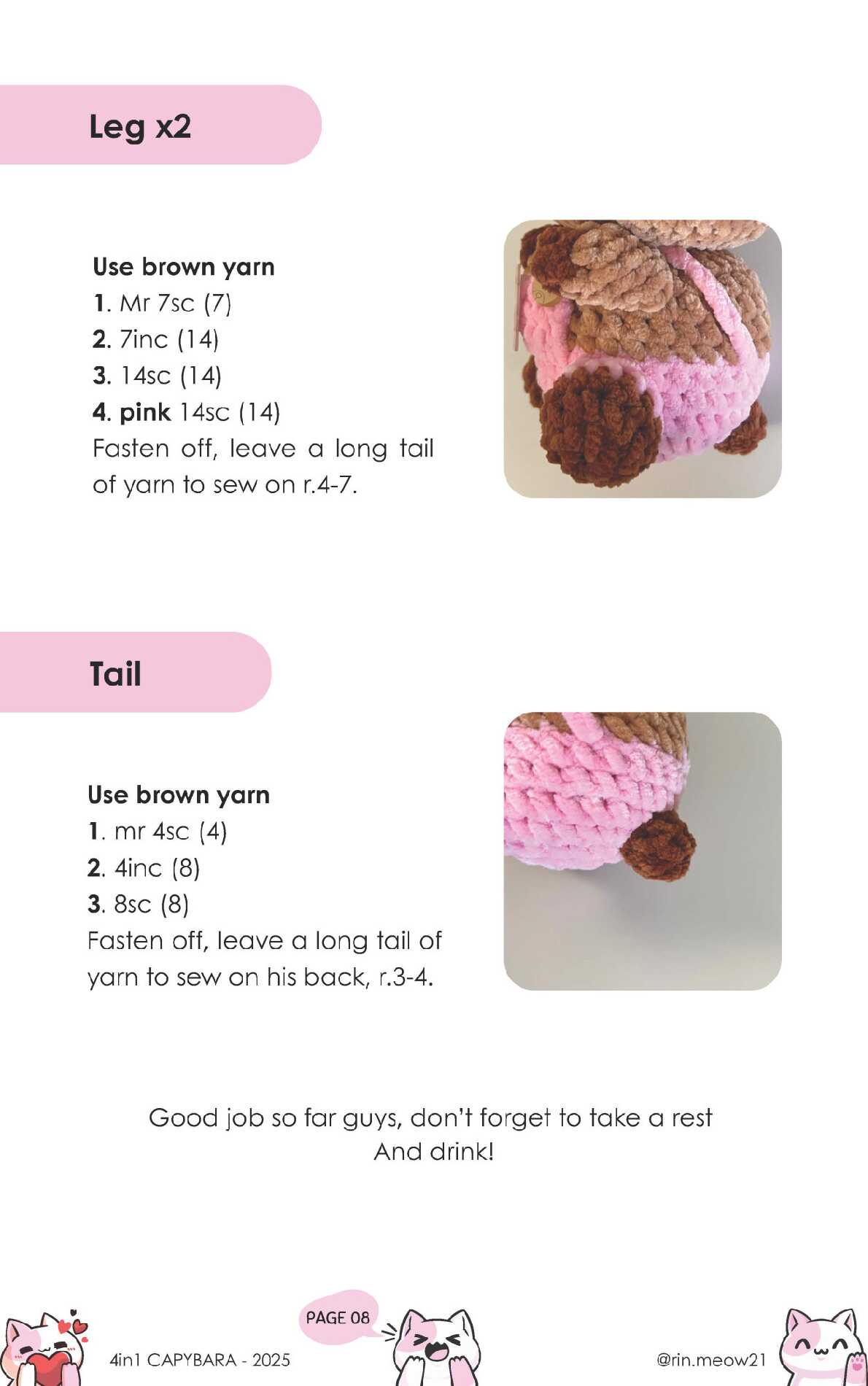 Leg x2

Use brown yarn
1. Mr 7sc (7)
2. 7inc (14)
3. 14sc (14)
4. pink 14sc (14)
Fasten off, leave a long tail of yarn to sew on r.4-7.

Tail

Use brown yarn
1. mr 4sc (4)
2. 4inc (8)
3. 8sc (8)
Fasten off, leave a long tail of yarn to sew on his back, r.3-4.

Good job so far guys, don't forget to take a rest
And drink!

4in1 CAPYBARA - 2025

PAGE 08

@rin.meow21